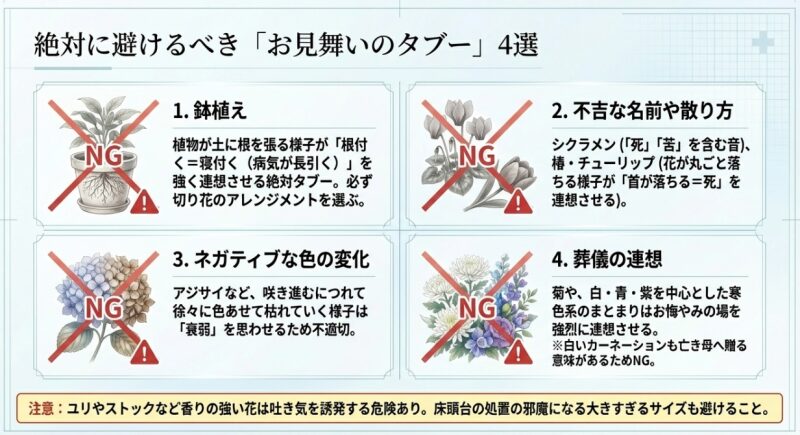 絶対に避けるべき「お見舞いのタブー」4選

NG

1. 鉢植え

植物が土に根を張る様子が「根付く＝寝付く（病気が長引く）」を強く連想させる絶対タブー。必ず切り花のアレンジメントを選ぶ。

NG

2. 不吉な名前や散り方

シクラメン (「死」「苦」を含む音)、椿・チューリップ (花が丸ごと落ちる様子が「首が落ちる＝死」を連想させる)。

NG

3. ネガティブな色の変化

アジサイなど、咲き進むにつれて徐々に色あせて枯れていく様子は「衰弱」を思わせるため不適切。

NG

4. 葬儀の連想

菊や、白・青・紫を中心とした寒色系のまとまりはお悔やみの場を強烈に連想させる。
※白いカーネーションも亡き母へ贈る意味があるためNG。

注意：ユリやストックなど香りの強い花は吐き気を誘発する危険あり。床頭台の処置の邪魔になる大きすぎるサイズも避けること。